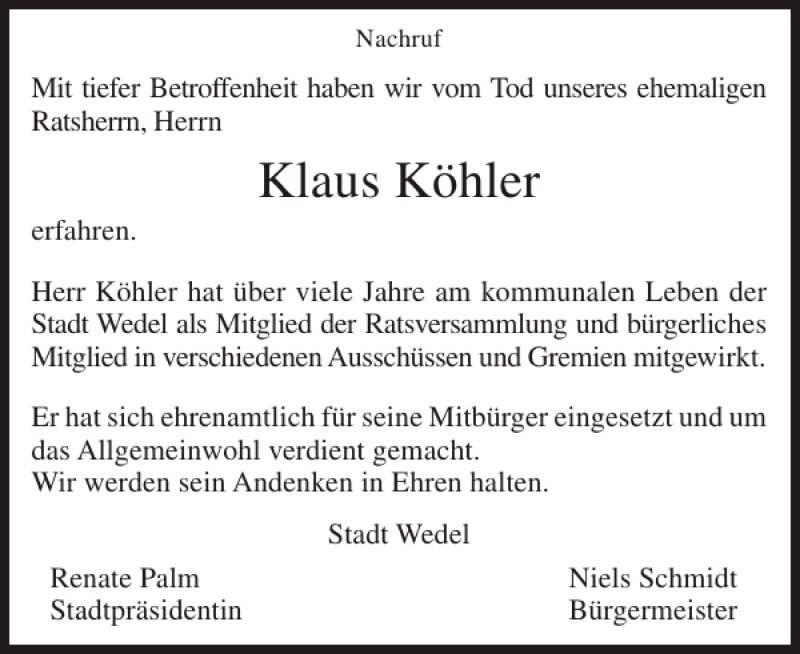 Nachruf

Mit tiefer Betroffenheit haben wir vom Tod unseres ehemaligen Ratsherrn, Herrn

Klaus Köhler

erfahren.

Herr Köhler hat über viele Jahre am kommunalen Leben der Stadt Wedel als Mitglied der Ratsversammlung und bürgerliches Mitglied in verschiedenen Ausschüssen und Gremien mitgewirkt.

Er hat sich ehrenamtlich für seine Mitbürger eingesetzt und um das Allgemeinwohl verdient gemacht.
Wir werden sein Andenken in Ehren halten.

Stadt Wedel

Renate Palm
Stadtpräsidentin

Niels Schmidt
Bürgermeister